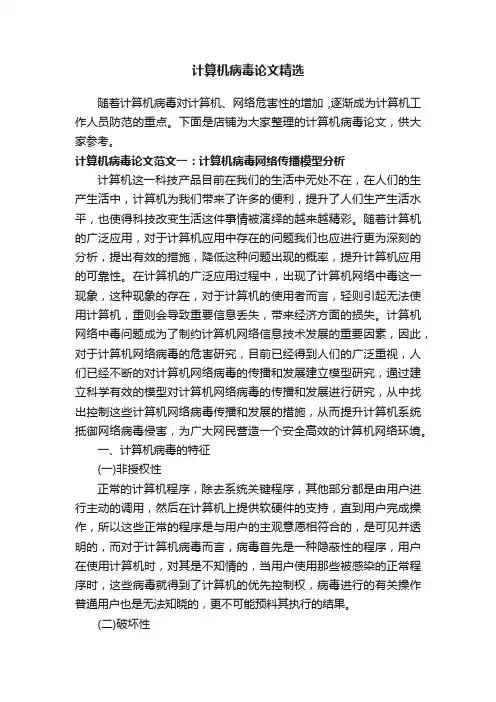 计算机病毒论文精选

随着计算机病毒对计算机、网络危害性的增加，逐渐成为计算机工作人员防范的重点。下面是店铺为大家整理的计算机病毒论文，供大家参考。

计算机病毒论文范文一：计算机病毒网络传播模型分析

计算机这一科技产品目前在我们的生活中无处不在，在人们的生产生活中，计算机为我们带来了许多的便利，提升了人们生产生活水平，也使得科技改变生活这件事情被演绎的越来越精彩。随着计算机的广泛应用，对于计算机应用中存在的问题我们也应进行更为深刻的分析，提出有效的措施，降低这种问题出现的概率，提升计算机应用的可靠性。在计算机的广泛应用过程中，出现了计算机网络中毒这一现象，这种现象的存在，对于计算机的使用者而言，轻则引起无法使用计算机，重则会导致重要信息丢失，带来经济方面的损失。计算机网络中毒问题成为了制约计算机网络信息技术发展的重要因素，因此，对于计算机网络病毒的危害研究，目前已经得到人们的广泛重视，人们已经不断的对计算机网络病毒的传播和发展建立模型研究，通过建立科学有效的模型对计算机网络病毒的传播和发展进行研究，从中找出控制这些计算机网络病毒传播和发展的措施，从而提升计算机系统抵御网络病毒侵害，为广大网民营造一个安全高效的计算机网络环境。

一、计算机病毒的特征

(一)非授权性

正常的计算机程序，除去系统关键程序，其他部分都是由用户进行主动的调用，然后在计算机上提供软硬件的支持，直到用户完成操作，所以这些正常的程序是与用户的主观意愿相符合的，是可见并透明的，而对于计算机病毒而言，病毒首先是一种隐蔽性的程序，用户在使用计算机时，对其是不知情的，当用户使用那些被感染的正常程序时，这些病毒就得到了计算机的优先控制权，病毒进行的有关操作普通用户也是无法知晓的，更不可能预料其执行的结果。

(二)破坏性